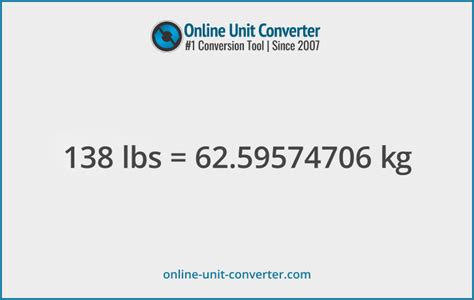 Online Unit Converter
#1 Conversion Tool | Since 2007

138 lbs = 62.59574706 kg

online-unit-converter.com